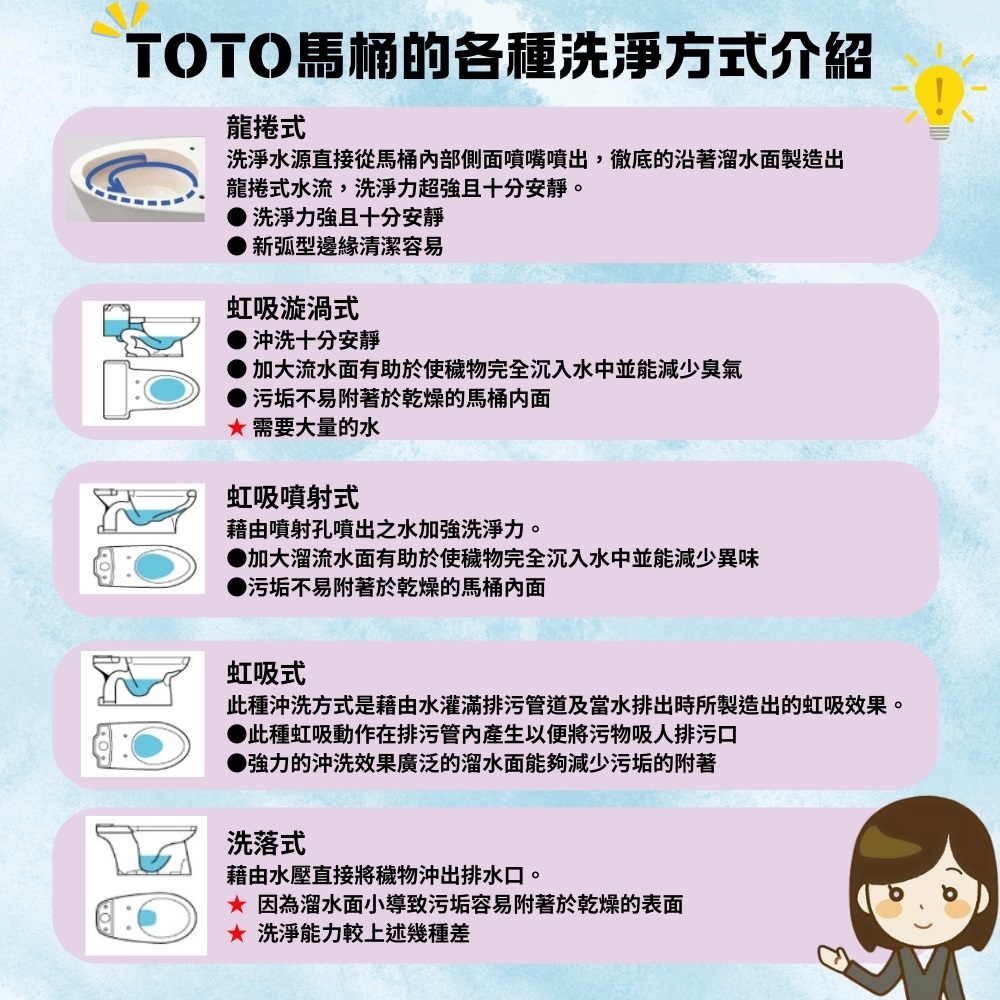 TOTO馬桶的各種洗淨方式介紹

龍捲式
洗淨水源直接從馬桶內部側面噴嘴噴出，徹底的沿著溜水面製造出龍捲式水流，洗淨力超強且十分安靜。
● 洗淨力強且十分安靜
● 新弧型邊緣清潔容易

虹吸漩渦式
● 沖洗十分安靜
● 加大流水面有助於使穢物完全沉入水中並能減少臭氣
● 污垢不易附著於乾燥的馬桶內面
★ 需要大量的水

虹吸噴射式
藉由噴射孔噴出之水加強洗淨力。
●加大溜流水面有助於使穢物完全沉入水中並能減少異味
●污垢不易附著於乾燥的馬桶內面

虹吸式
此種沖洗方式是藉由水灌滿排污管道及當水排出時所製造出的虹吸效果。
●此種虹吸動作在排污管內產生以便將污物吸人排污口
●強力的沖洗效果廣泛的溜水面能夠減少污垢的附著

洗落式
藉由水壓直接將穢物沖出排水口。
★ 因為溜水面小導致污垢容易附著於乾燥的表面
★ 洗淨能力較上述幾種差